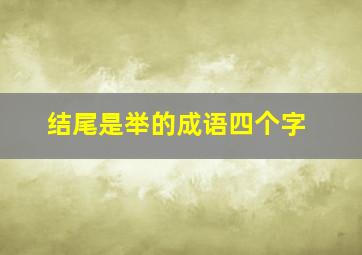 结尾是举的成语四个字